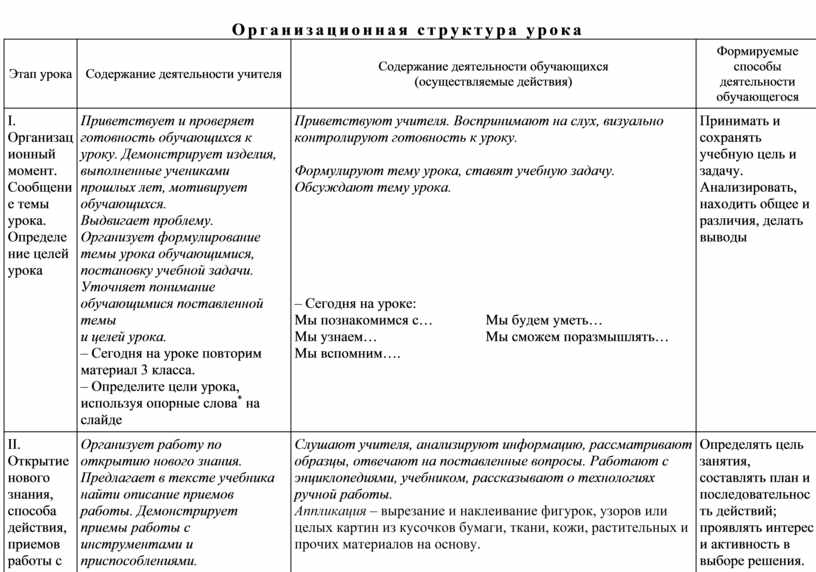 Организационная структура урока

| Этап урока | Содержание деятельности учителя | Содержание деятельности обучающихся (осуществляемые действия) | Формируемые способы деятельности обучающегося |
|---|---|---|---|
| I. Организационный момент. Сообщение темы урока. Определение целей урока | Приветствует и проверяет готовность обучающихся к уроку. Демонстрирует изделия, выполненные учениками прошлых лет, мотивирует обучающихся. Выдвигает проблему. Организует формулирование темы урока обучающимися, постановку учебной задачи. Уточняет понимание обучающимися поставленной темы и целей урока. – Сегодня на уроке повторим материал 3 класса. – Определите цели урока, используя опорные слова* на слайде | Приветствуют учителя. Воспринимают на слух, визуально контролируют готовность к уроку. Формулируют тему урока, ставят учебную задачу. Обсуждают тему урока. – Сегодня на уроке: Мы познакомимся с… Мы узнаем… Мы вспомним…. Мы будем уметь… Мы сможем поразмышлять… | Принимать и сохранять учебную цель и задачу. Анализировать, находить общее и различия, делать выводы |
| II. Открытие нового знания, способа действия, приемов работы с | Организует работу по открытию нового знания. Предлагает в тексте учебника найти описание приемов работы. Демонстрирует приемы работы с инструментами и приспособлениями. | Слушают учителя, анализируют информацию, рассматривают образцы, отвечают на поставленные вопросы. Работают с энциклопедиями, учебником, рассказывают о технологиях ручной работы. Аппликация – вырезание и наклеивание фигурок, узоров или целых картин из кусочков бумаги, ткани, кожи, растительных и прочих материалов на основу. | Определять цель занятия, составлять план и последовательность действий; проявлять интерес и активность в выборе решения. |